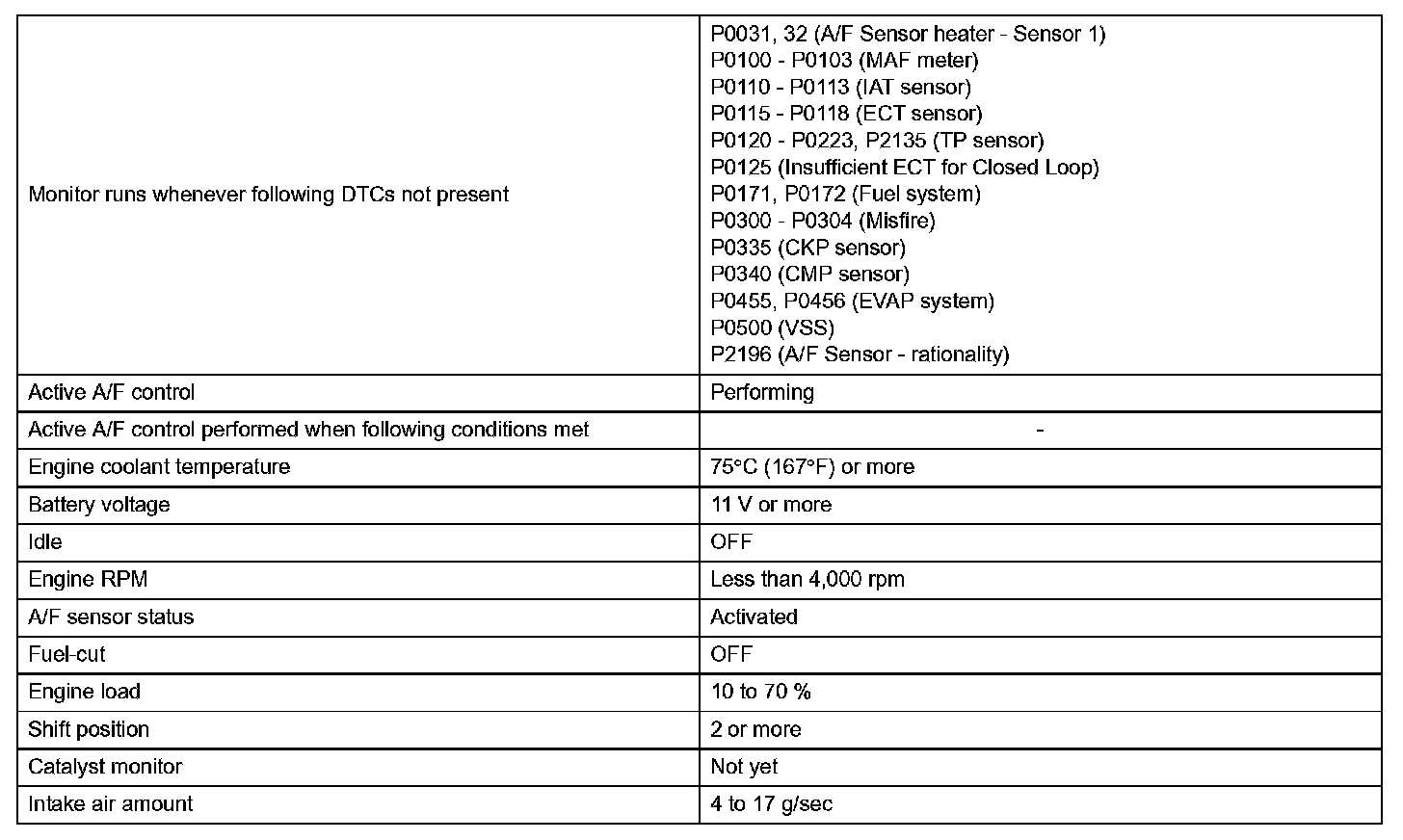 | | |
|---|---|
| Monitor runs whenever following DTCs not present | P0031, 32 (A/F Sensor heater - Sensor 1)<br>P0100 - P0103 (MAF meter)<br>P0110 - P0113 (IAT sensor)<br>P0115 - P0118 (ECT sensor)<br>P0120 - P0223, P2135 (TP sensor)<br>P0125 (Insufficient ECT for Closed Loop)<br>P0171, P0172 (Fuel system)<br>P0300 - P0304 (Misfire)<br>P0335 (CKP sensor)<br>P0340 (CMP sensor)<br>P0455, P0456 (EVAP system)<br>P0500 (VSS)<br>P2196 (A/F Sensor - rationality) |
| Active A/F control | Performing |
| Active A/F control performed when following conditions met | - |
| Engine coolant temperature | 75°C (167°F) or more |
| Battery voltage | 11 V or more |
| Idle | OFF |
| Engine RPM | Less than 4,000 rpm |
| A/F sensor status | Activated |
| Fuel-cut | OFF |
| Engine load | 10 to 70 % |
| Shift position | 2 or more |
| Catalyst monitor | Not yet |
| Intake air amount | 4 to 17 g/sec |